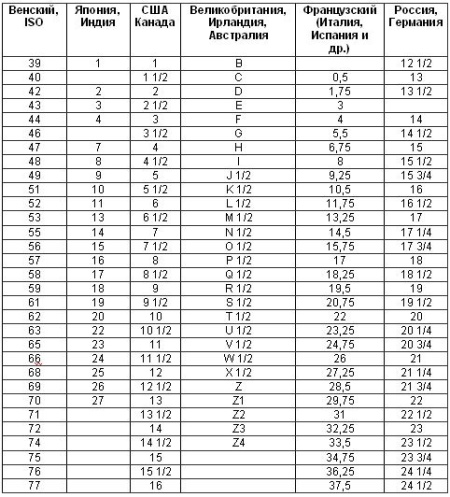 | Венский, ISO | Япония, Индия | США Канада | Великобритания, Ирландия, Австралия | Французский (Италия, Испания и др.) | Россия, Германия |
|---|---|---|---|---|---|
| 39 | 1 | 1 | B | | 12 1/2 |
| 40 | | 1 1/2 | C | 0,5 | 13 |
| 42 | 2 | 2 | D | 1,75 | 13 1/2 |
| 43 | 3 | 2 1/2 | E | 3 | |
| 44 | 4 | 3 | F | 4 | 14 |
| 46 | | 3 1/2 | G | 5,5 | 14 1/2 |
| 47 | 7 | 4 | H | 6,75 | 15 |
| 48 | 8 | 4 1/2 | I | 8 | 15 1/2 |
| 49 | 9 | 5 | J 1/2 | 9,25 | 15 3/4 |
| 51 | 10 | 5 1/2 | K 1/2 | 10,5 | 16 |
| 52 | 11 | 6 | L 1/2 | 11,75 | 16 1/2 |
| 53 | 13 | 6 1/2 | M 1/2 | 13,25 | 17 |
| 55 | 14 | 7 | N 1/2 | 14,5 | 17 1/4 |
| 56 | 15 | 7 1/2 | O 1/2 | 15,75 | 17 3/4 |
| 57 | 16 | 8 | P 1/2 | 17 | 18 |
| 58 | 17 | 8 1/2 | Q 1/2 | 18,25 | 18 1/2 |
| 59 | 18 | 9 | R 1/2 | 19,5 | 19 |
| 61 | 19 | 9 1/2 | S 1/2 | 20,75 | 19 1/2 |
| 62 | 20 | 10 | T 1/2 | 22 | 20 |
| 63 | 22 | 10 1/2 | U 1/2 | 23,25 | 20 1/4 |
| 65 | 23 | 11 | V 1/2 | 24,75 | 20 3/4 |
| 66 | 24 | 11 1/2 | W 1/2 | 26 | 21 |
| 68 | 25 | 12 | X 1/2 | 27,25 | 21 1/4 |
| 69 | 26 | 12 1/2 | Z | 28,5 | 21 3/4 |
| 70 | 27 | 13 | Z1 | 29,75 | 22 |
| 71 | | 13 1/2 | Z2 | 31 | 22 1/2 |
| 72 | | 14 | Z3 | 32,25 | 23 |
| 74 | | 14 1/2 | Z4 | 33,5 | 23 1/2 |
| 75 | | 15 | | 34,75 | 23 3/4 |
| 76 | | 15 1/2 | | 36,25 | 24 1/4 |
| 77 | | 16 | | 37,5 | 24 1/2 |